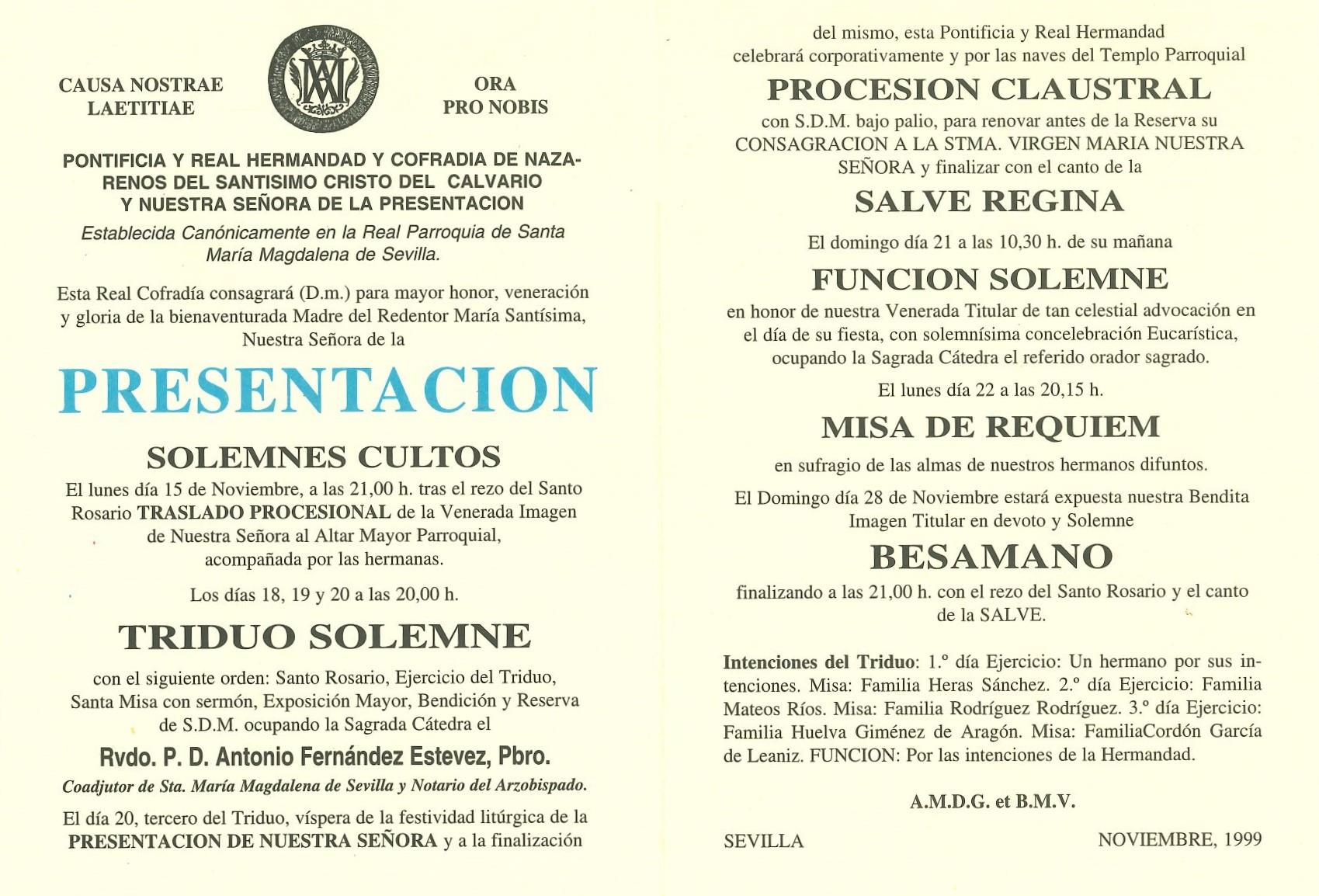 CAUSA NOSTRAE LAETITIAE

ORA PRO NOBIS

PONTIFICIA Y REAL HERMANDAD Y COFRADIA DE NAZARENOS DEL SANTISIMO CRISTO DEL CALVARIO Y NUESTRA SEÑORA DE LA PRESENTACION

Establecida Canónicamente en la Real Parroquia de Santa María Magdalena de Sevilla.

Esta Real Cofradía consagrará (D.m.) para mayor honor, veneración y gloria de la bienaventurada Madre del Redentor María Santísima, Nuestra Señora de la

PRESENTACION

SOLEMNES CULTOS

El lunes día 15 de Noviembre, a las 21,00 h. tras el rezo del Santo Rosario TRASLADO PROCESIONAL de la Venerada Imagen de Nuestra Señora al Altar Mayor Parroquial, acompañada por las hermanas.

Los días 18, 19 y 20 a las 20,00 h.

TRIDUO SOLEMNE

con el siguiente orden: Santo Rosario, Ejercicio del Triduo, Santa Misa con sermón, Exposición Mayor, Bendición y Reserva de S.D.M. ocupando la Sagrada Cátedra el

Rvdo. P. D. Antonio Fernández Estevez, Pbro.

Coadjutor de Sta. María Magdalena de Sevilla y Notario del Arzobispado.

El día 20, tercero del Triduo, víspera de la festividad litúrgica de la PRESENTACION DE NUESTRA SEÑORA y a la finalización del mismo, esta Pontificia y Real Hermandad celebrará corporativamente y por las naves del Templo Parroquial

PROCESION CLAUSTRAL

con S.D.M. bajo palio, para renovar antes de la Reserva su CONSAGRACION A LA STMA. VIRGEN MARIA NUESTRA SEÑORA y finalizar con el canto de la

SALVE REGINA

El domingo día 21 a las 10,30 h. de su mañana

FUNCION SOLEMNE

en honor de nuestra Venerada Titular de tan celestial advocación en el día de su fiesta, con solemnísima concelebración Eucarística, ocupando la Sagrada Cátedra el referido orador sagrado.

El lunes día 22 a las 20,15 h.

MISA DE REQUIEM

en sufragio de las almas de nuestros hermanos difuntos.

El Domingo día 28 de Noviembre estará expuesta nuestra Bendita Imagen Titular en devoto y Solemne

BESAMANO

finalizando a las 21,00 h. con el rezo del Santo Rosario y el canto de la SALVE.

Intenciones del Triduo: 1.º día Ejercicio: Un hermano por sus intenciones. Misa: Familia Heras Sánchez. 2.º día Ejercicio: Familia Mateos Ríos. Misa: Familia Rodríguez Rodríguez. 3.º día Ejercicio: Familia Huelva Giménez de Aragón. Misa: FamiliaCordón García de Leaniz. FUNCION: Por las intenciones de la Hermandad.

A.M.D.G. et B.M.V.

SEVILLA

NOVIEMBRE, 1999